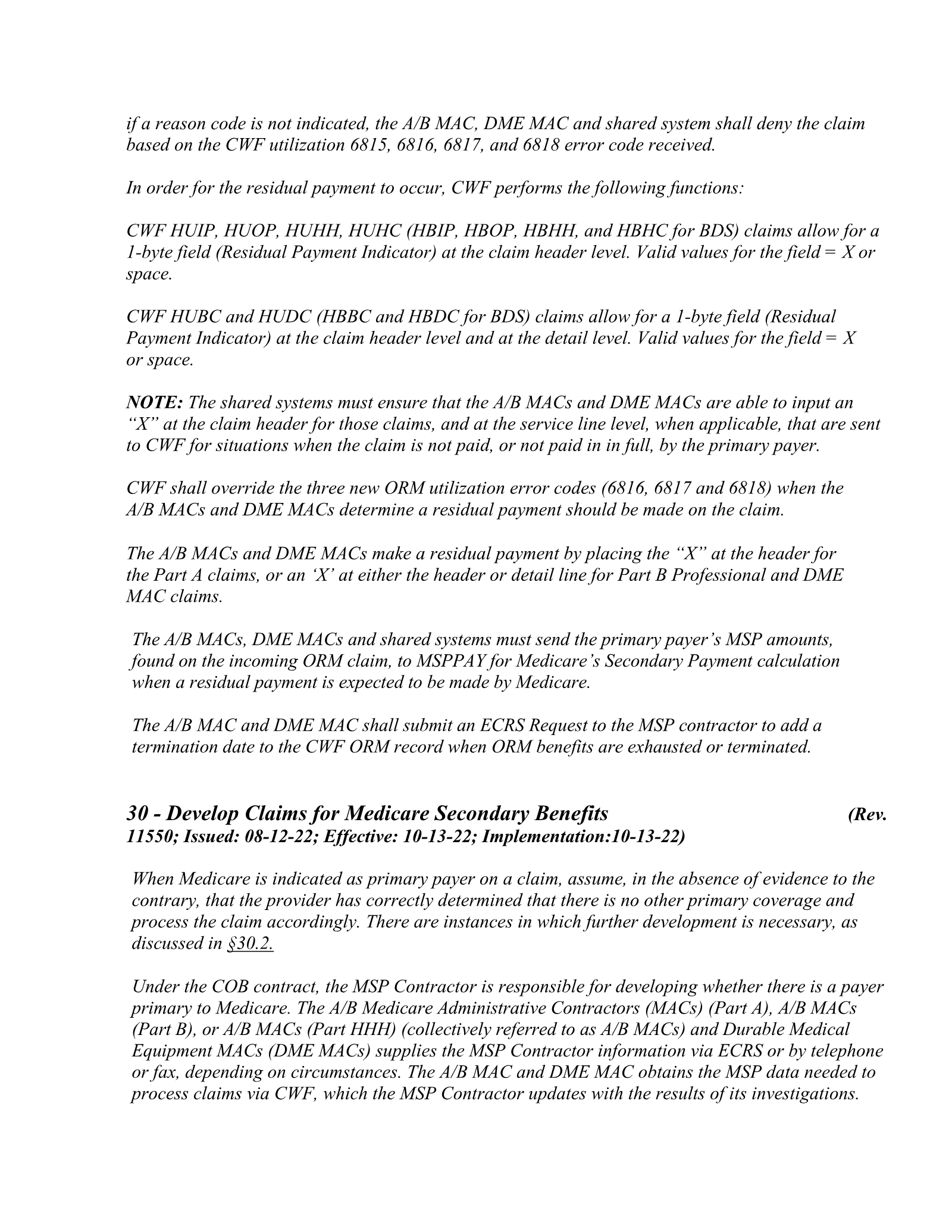 if a reason code is not indicated, the A/B MAC, DME MAC and shared system shall deny the claim based on the CWF utilization 6815, 6816, 6817, and 6818 error code received.

In order for the residual payment to occur, CWF performs the following functions:

CWF HUIP, HUOP, HUHH, HUHC (HBIP, HBOP, HBHH, and HBHC for BDS) claims allow for a 1-byte field (Residual Payment Indicator) at the claim header level. Valid values for the field = X or space.

CWF HUBC and HUDC (HBBC and HBDC for BDS) claims allow for a 1-byte field (Residual Payment Indicator) at the claim header level and at the detail level. Valid values for the field = X or space.

NOTE: The shared systems must ensure that the A/B MACs and DME MACs are able to input an "X" at the claim header for those claims, and at the service line level, when applicable, that are sent to CWF for situations when the claim is not paid, or not paid in in full, by the primary payer.

CWF shall override the three new ORM utilization error codes (6816, 6817 and 6818) when the A/B MACs and DME MACs determine a residual payment should be made on the claim.

The A/B MACs and DME MACs make a residual payment by placing the "X" at the header for the Part A claims, or an 'X' at either the header or detail line for Part B Professional and DME MAC claims.

The A/B MACs, DME MACs and shared systems must send the primary payer's MSP amounts, found on the incoming ORM claim, to MSPPAY for Medicare's Secondary Payment calculation when a residual payment is expected to be made by Medicare.

The A/B MAC and DME MAC shall submit an ECRS Request to the MSP contractor to add a termination date to the CWF ORM record when ORM benefits are exhausted or terminated.

30 - Develop Claims for Medicare Secondary Benefits (Rev. 11550; Issued: 08-12-22; Effective: 10-13-22; Implementation:10-13-22)

When Medicare is indicated as primary payer on a claim, assume, in the absence of evidence to the contrary, that the provider has correctly determined that there is no other primary coverage and process the claim accordingly. There are instances in which further development is necessary, as discussed in §30.2.

Under the COB contract, the MSP Contractor is responsible for developing whether there is a payer primary to Medicare. The A/B Medicare Administrative Contractors (MACs) (Part A), A/B MACs (Part B), or A/B MACs (Part HHH) (collectively referred to as A/B MACs) and Durable Medical Equipment MACs (DME MACs) supplies the MSP Contractor information via ECRS or by telephone or fax, depending on circumstances. The A/B MAC and DME MAC obtains the MSP data needed to process claims via CWF, which the MSP Contractor updates with the results of its investigations.